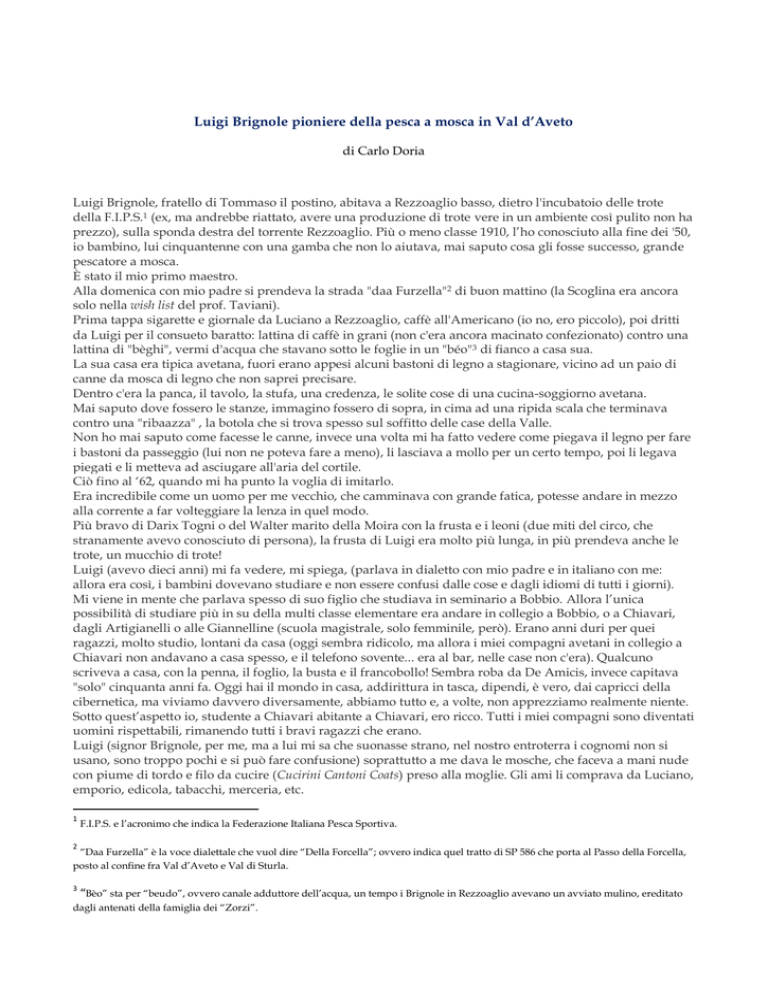 Luigi Brignole pioniere della pesca a mosca in Val d'Aveto

di Carlo Doria

Luigi Brignole, fratello di Tommaso il postino, abitava a Rezzoaglio basso, dietro l'incubatoio delle trote della F.I.P.S.$^1$ (ex, ma andrebbe riattato, avere una produzione di trote vere in un ambiente così pulito non ha prezzo), sulla sponda destra del torrente Rezzoaglio. Più o meno classe 1910, l'ho conosciuto alla fine dei '50, io bambino, lui cinquantenne con una gamba che non lo aiutava, mai saputo cosa gli fosse successo, grande pescatore a mosca.
È stato il mio primo maestro.
Alla domenica con mio padre si prendeva la strada "daa Furzella"$^2$ di buon mattino (la Scoglina era ancora solo nella wish list del prof. Taviani).
Prima tappa sigarette e giornale da Luciano a Rezzoaglio, caffè all'Americano (io no, ero piccolo), poi dritti da Luigi per il consueto baratto: lattina di caffè in grani (non c'era ancora macinato confezionato) contro una lattina di "bèghi", vermi d'acqua che stavano sotto le foglie in un "béo"$^3$ di fianco a casa sua.
La sua casa era tipica avetana, fuori erano appesi alcuni bastoni di legno a stagionare, vicino ad un paio di canne da mosca di legno che non saprei precisare.
Dentro c'era la panca, il tavolo, la stufa, una credenza, le solite cose di una cucina-soggiorno avetana.
Mai saputo dove fossero le stanze, immagino fossero di sopra, in cima ad una ripida scala che terminava contro una "ribaazza" , la botola che si trova spesso sul soffitto delle case della Valle.
Non ho mai saputo come facesse le canne, invece una volta mi ha fatto vedere come piegava il legno per fare i bastoni da passeggio (lui non ne poteva fare a meno), li lasciava a mollo per un certo tempo, poi li legava piegati e li metteva ad asciugare all'aria del cortile.
Ciò fino al '62, quando mi ha punto la voglia di imitarlo.
Era incredibile come un uomo per me vecchio, che camminava con grande fatica, potesse andare in mezzo alla corrente a far volteggiare la lenza in quel modo.
Più bravo di Darix Togni o del Walter marito della Moira con la frusta e i leoni (due miti del circo, che stranamente avevo conosciuto di persona), la frusta di Luigi era molto più lunga, in più prendeva anche le trote, un mucchio di trote!
Luigi (avevo dieci anni) mi fa vedere, mi spiega, (parlava in dialetto con mio padre e in italiano con me: allora era così, i bambini dovevano studiare e non essere confusi dalle cose e dagli idiomi di tutti i giorni).
Mi viene in mente che parlava spesso di suo figlio che studiava in seminario a Bobbio. Allora l'unica possibilità di studiare più in su della multi classe elementare era andare in collegio a Bobbio, o a Chiavari, dagli Artigianelli o alle Giannelline (scuola magistrale, solo femminile, però). Erano anni duri per quei ragazzi, molto studio, lontani da casa (oggi sembra ridicolo, ma allora i miei compagni avetani in collegio a Chiavari non andavano a casa spesso, e il telefono sovente... era al bar, nelle case non c'era). Qualcuno scriveva a casa, con la penna, il foglio, la busta e il francobollo! Sembra roba da De Amicis, invece capitava "solo" cinquanta anni fa. Oggi hai il mondo in casa, addirittura in tasca, dipendi, è vero, dai capricci della cibernetica, ma viviamo davvero diversamente, abbiamo tutto e, a volte, non apprezziamo realmente niente. Sotto quest'aspetto io, studente a Chiavari abitante a Chiavari, ero ricco. Tutti i miei compagni sono diventati uomini rispettabili, rimanendo tutti i bravi ragazzi che erano.
Luigi (signor Brignole, per me, ma a lui mi sa che suonasse strano, nel nostro entroterra i cognomi non si usano, sono troppo pochi e si può fare confusione) soprattutto a me dava le mosche, che faceva a mani nude con piume di tordo e filo da cucire (Cucirini Cantoni Coats) preso alla moglie. Gli ami li comprava da Luciano, emporio, edicola, tabacchi, merceria, etc.

$^1$ F.I.P.S. e l'acronimo che indica la Federazione Italiana Pesca Sportiva.

$^2$ "Daa Furzella" è la voce dialettale che vuol dire "Della Forcella"; ovvero indica quel tratto di SP 586 che porta al Passo della Forcella, posto al confine fra Val d'Aveto e Val di Sturla.

$^3$ "Bèo" sta per "beudo", ovvero canale adduttore dell'acqua, un tempo i Brignole in Rezzoaglio avevano un avviato mulino, ereditato dagli antenati della famiglia dei "Zorzi".